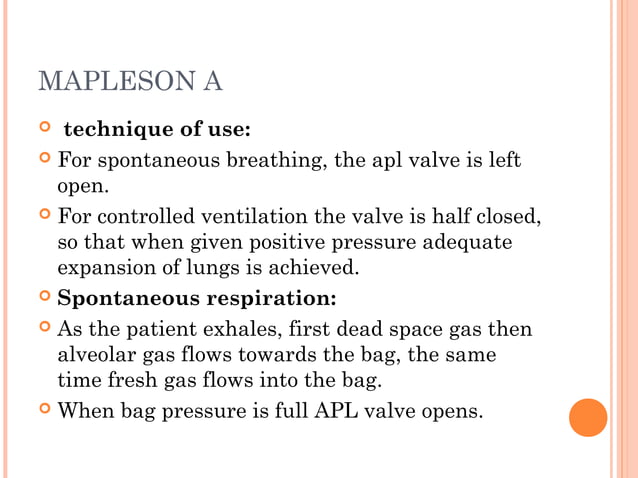 MAPLESON A

technique of use:

For spontaneous breathing, the apl valve is left open.

For controlled ventilation the valve is half closed, so that when given positive pressure adequate expansion of lungs is achieved.

Spontaneous respiration:

As the patient exhales, first dead space gas then alveolar gas flows towards the bag, the same time fresh gas flows into the bag.

When bag pressure is full APL valve opens.